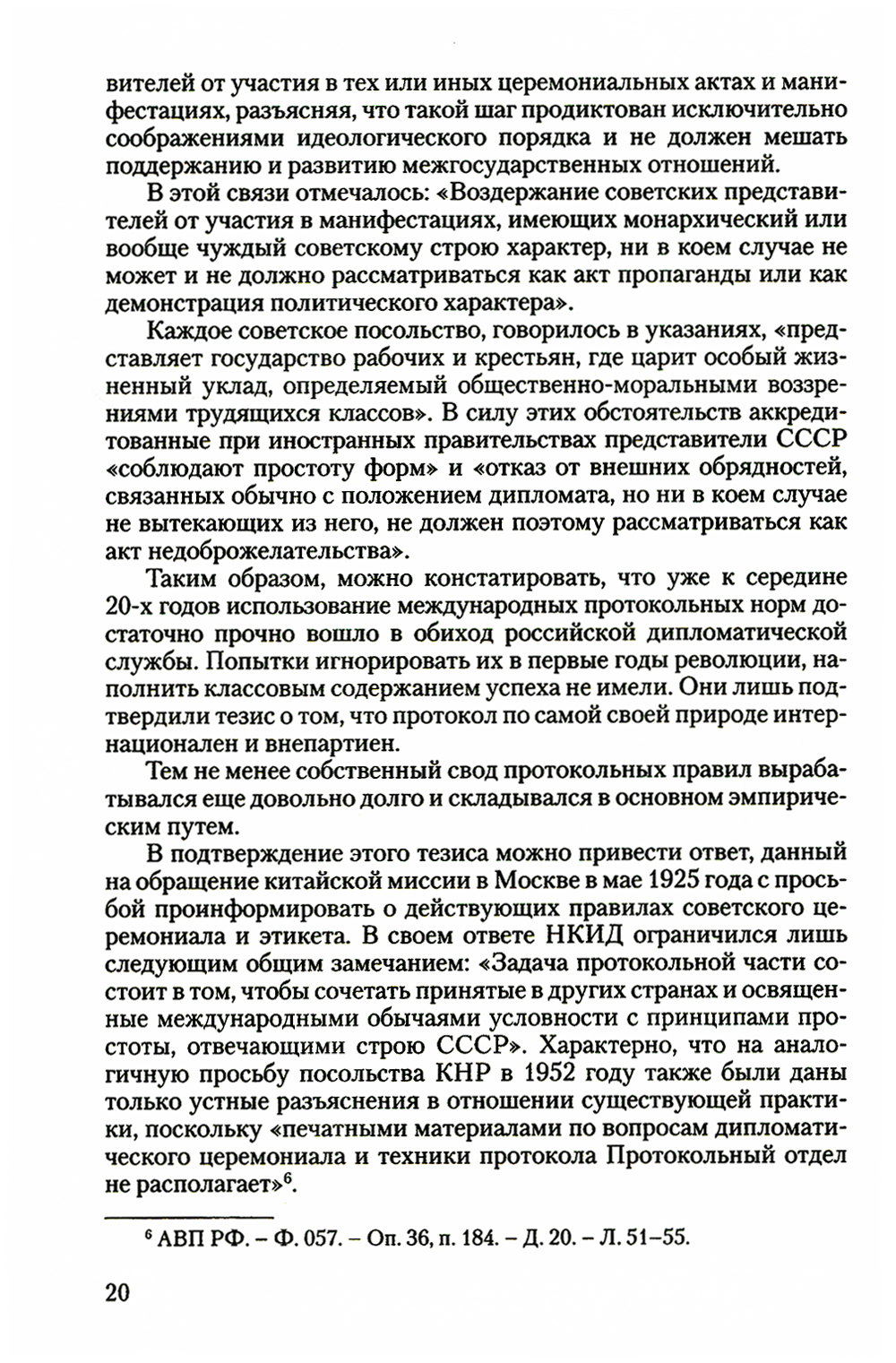 вителей от участия в тех или иных церемониальных актах и манифестациях, разъясняя, что такой шаг продиктован исключительно соображениями идеологического порядка и не должен мешать поддержанию и развитию межгосударственных отношений.

В этой связи отмечалось: «Воздержание советских представителей от участия в манифестациях, имеющих монархический или вообще чуждый советскому строю характер, ни в коем случае не может и не должно рассматриваться как акт пропаганды или как демонстрация политического характера».

Каждое советское посольство, говорилось в указаниях, «представляет государство рабочих и крестьян, где царит особый жизненный уклад, определяемый общественно-моральными воззрениями трудящихся классов». В силу этих обстоятельств аккредитованные при иностранных правительствах представители СССР «соблюдают простоту форм» и «отказ от внешних обрядностей, связанных обычно с положением дипломата, но ни в коем случае не вытекающих из него, не должен поэтому рассматриваться как акт недоброжелательства».

Таким образом, можно констатировать, что уже к середине 20-х годов использование международных протокольных норм достаточно прочно вошло в обиход российской дипломатической службы. Попытки игнорировать их в первые годы революции, наполнить классовым содержанием успеха не имели. Они лишь подтвердили тезис о том, что протокол по самой своей природе интернационален и внепартиен.

Тем не менее собственный свод протокольных правил вырабатывался еще довольно долго и складывался в основном эмпирическим путем.

В подтверждение этого тезиса можно привести ответ, данный на обращение китайской миссии в Москве в мае 1925 года с просьбой проинформировать о действующих правилах советского церемониала и этикета. В своем ответе НКИД ограничился лишь следующим общим замечанием: «Задача протокольной части состоит в том, чтобы сочетать принятые в других странах и освященные международными обычаями условности с принципами простоты, отвечающими строю СССР». Характерно, что на аналогичную просьбу посольства КНР в 1952 году также были даны только устные разъяснения в отношении существующей практики, поскольку «печатными материалами по вопросам дипломатического церемониала и техники протокола Протокольный отдел не располагает»$^6$.

$^6$ АВП РФ. – Ф. 057. – Оп. 36, п. 184. – Д. 20. – Л. 51–55.

20